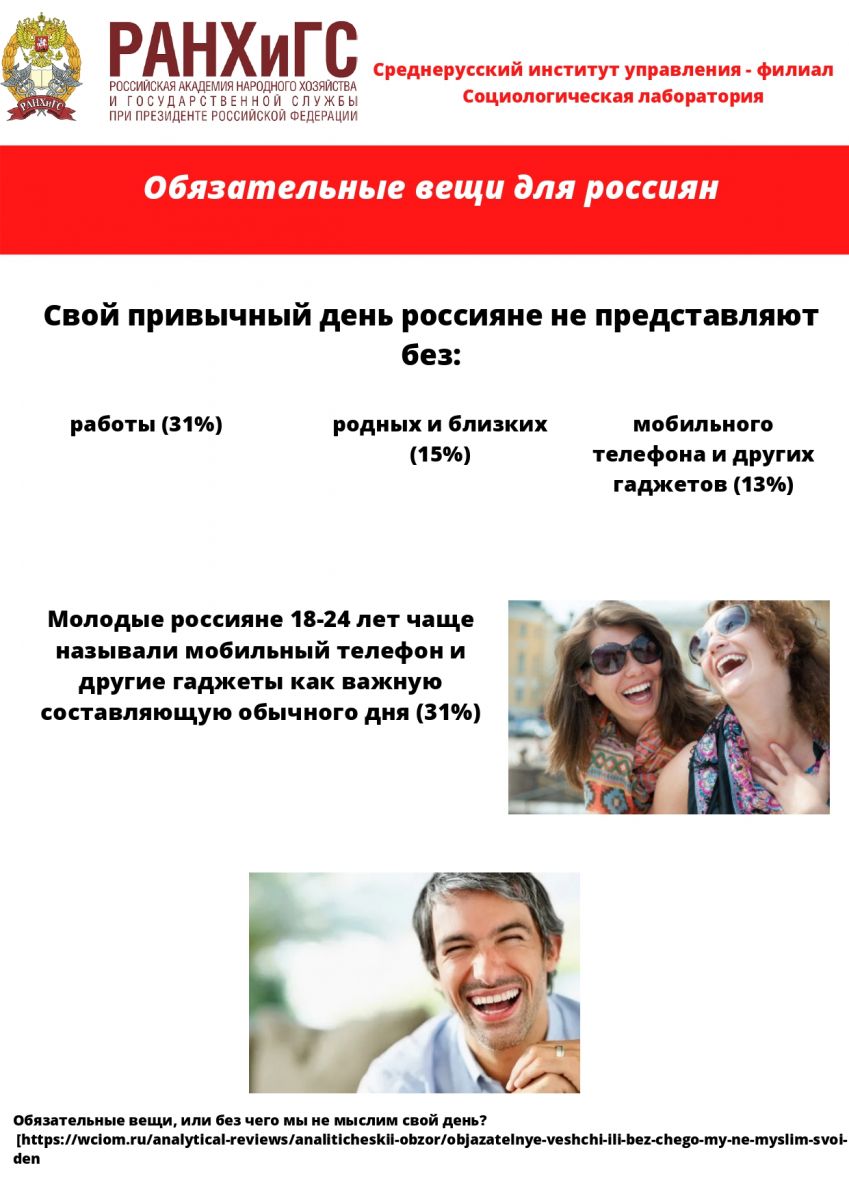 РАНХиГС
РОССИЙСКАЯ АКАДЕМИЯ НАРОДНОГО ХОЗЯЙСТВА
И ГОСУДАРСТВЕННОЙ СЛУЖБЫ
ПРИ ПРЕЗИДЕНТЕ РОССИЙСКОЙ ФЕДЕРАЦИИ

Среднерусский институт управления - филиал
Социологическая лаборатория

Обязательные вещи для россиян

Свой привычный день россияне не представляют без:

работы (31%)

родных и близких (15%)

мобильного телефона и других гаджетов (13%)

Молодые россияне 18-24 лет чаще называли мобильный телефон и другие гаджеты как важную составляющую обычного дня (31%)

Обязательные вещи, или без чего мы не мыслим свой день?
[https://wciom.ru/analytical-reviews/analiticheskii-obzor/objazatelnye-veshchi-ili-bez-chego-my-ne-myslim-svoi-den